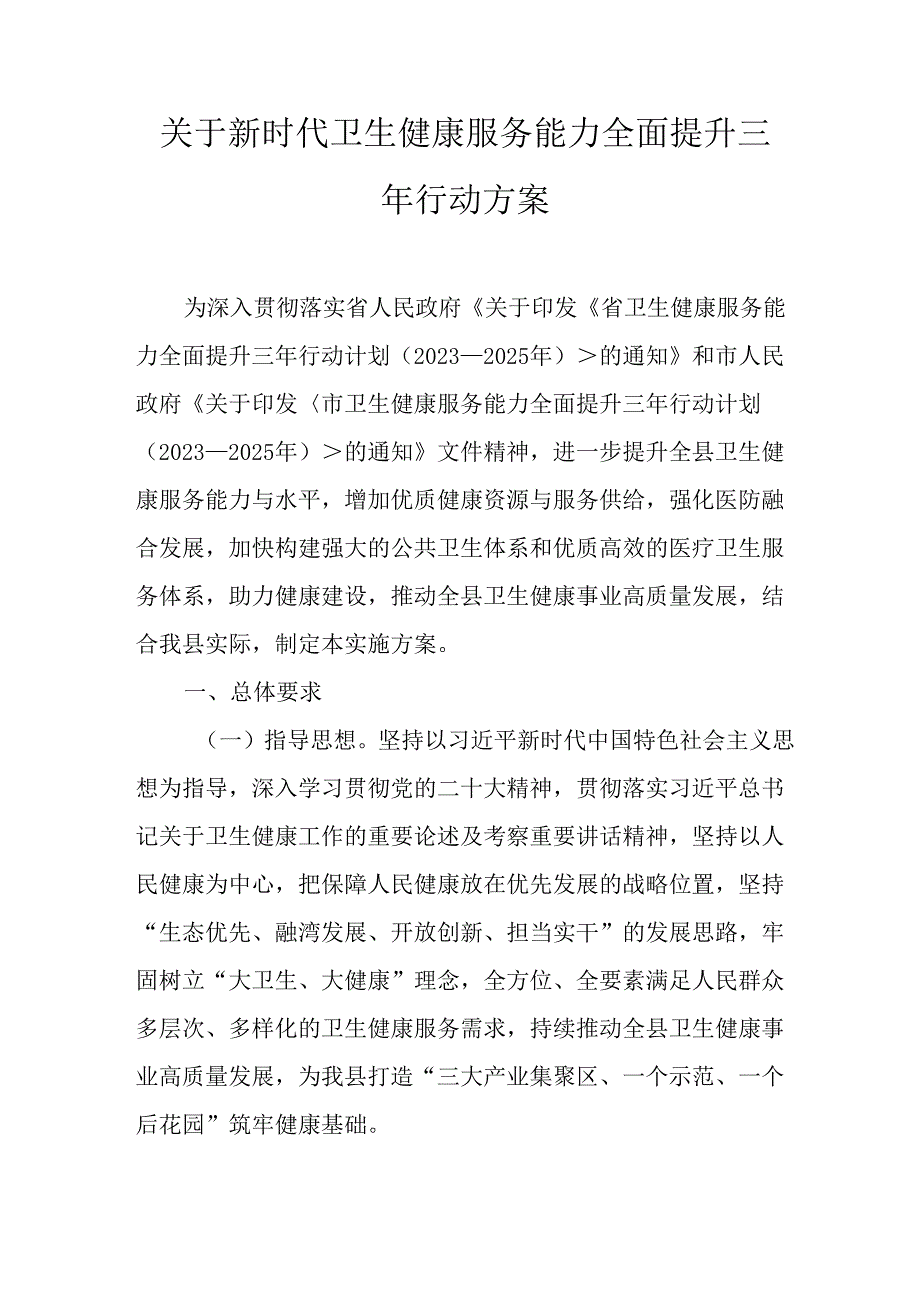 关于新时代卫生健康服务能力全面提升三年行动方案

为深入贯彻落实省人民政府《关于印发《省卫生健康服务能力全面提升三年行动计划（2023—2025年）＞的通知》和市人民政府《关于印发〈市卫生健康服务能力全面提升三年行动计划（2023—2025年）＞的通知》文件精神，进一步提升全县卫生健康服务能力与水平，增加优质健康资源与服务供给，强化医防融合发展，加快构建强大的公共卫生体系和优质高效的医疗卫生服务体系，助力健康建设，推动全县卫生健康事业高质量发展，结合我县实际，制定本实施方案。

一、总体要求

（一）指导思想。坚持以习近平新时代中国特色社会主义思想为指导，深入学习贯彻党的二十大精神，贯彻落实习近平总书记关于卫生健康工作的重要论述及考察重要讲话精神，坚持以人民健康为中心，把保障人民健康放在优先发展的战略位置，坚持“生态优先、融湾发展、开放创新、担当实干”的发展思路，牢固树立“大卫生、大健康”理念，全方位、全要素满足人民群众多层次、多样化的卫生健康服务需求，持续推动全县卫生健康事业高质量发展，为我县打造“三大产业集聚区、一个示范、一个后花园”筑牢健康基础。